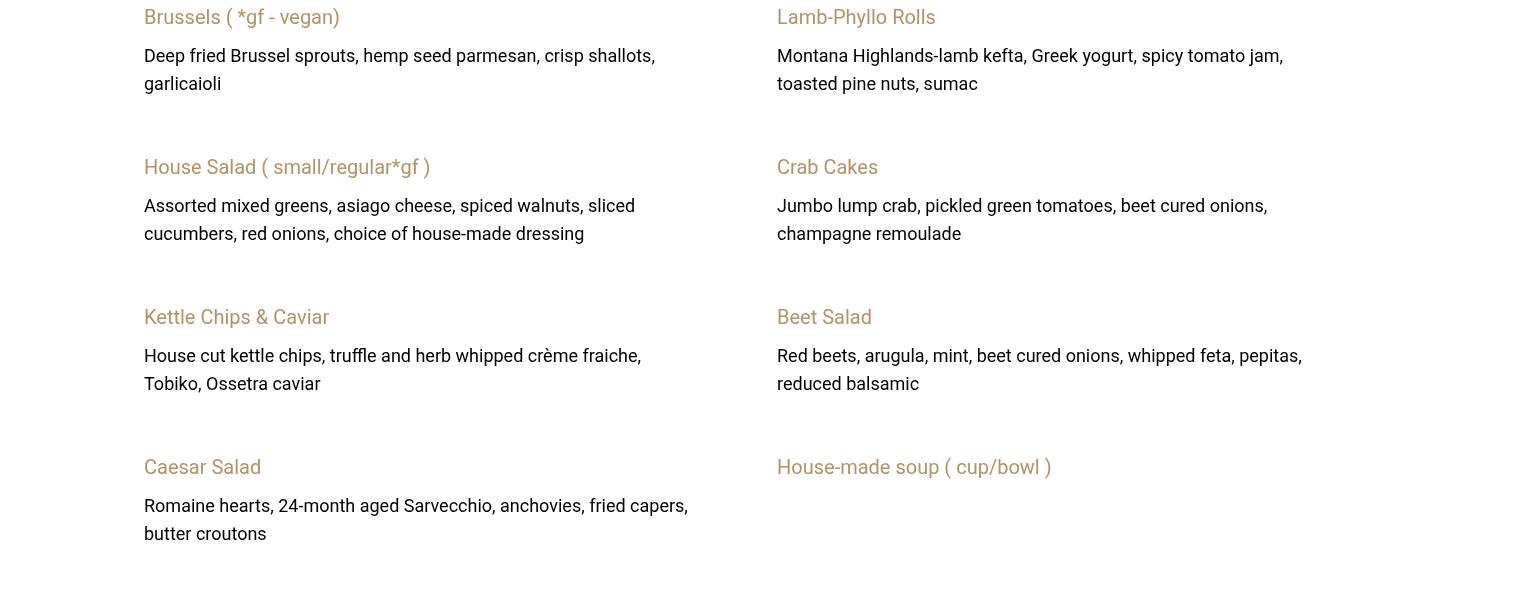 Brussels ( *gf - vegan)

Deep fried Brussel sprouts, hemp seed parmesan, crisp shallots, garlicaioli

House Salad ( small/regular*gf )

Assorted mixed greens, asiago cheese, spiced walnuts, sliced cucumbers, red onions, choice of house-made dressing

Kettle Chips & Caviar

House cut kettle chips, truffle and herb whipped crème fraiche, Tobiko, Ossetra caviar

Caesar Salad

Romaine hearts, 24-month aged Sarvecchio, anchovies, fried capers, butter croutons

Lamb-Phyllo Rolls

Montana Highlands-lamb kefta, Greek yogurt, spicy tomato jam, toasted pine nuts, sumac

Crab Cakes

Jumbo lump crab, pickled green tomatoes, beet cured onions, champagne remoulade

Beet Salad

Red beets, arugula, mint, beet cured onions, whipped feta, pepitas, reduced balsamic

House-made soup ( cup/bowl )